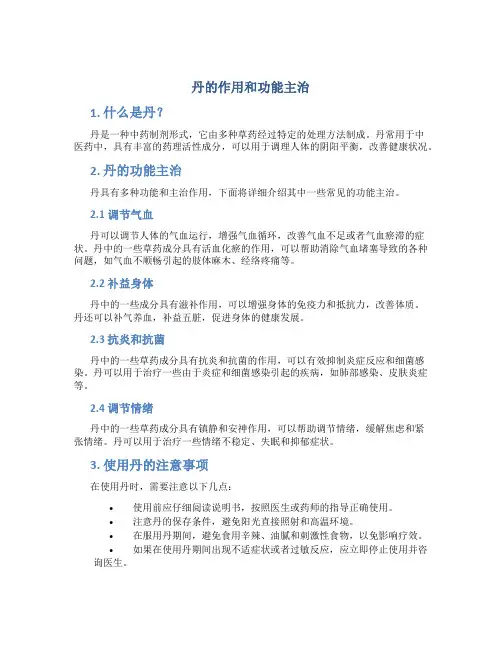 丹的作用和功能主治

1. 什么是丹？

丹是一种中药制剂形式，它由多种草药经过特定的处理方法制成。丹常用于中医药中，具有丰富的药理活性成分，可以用于调理人体的阴阳平衡，改善健康状况。

2. 丹的功能主治

丹具有多种功能和主治作用，下面将详细介绍其中一些常见的功能主治。

2.1 调节气血

丹可以调节人体的气血运行，增强气血循环，改善气血不足或者气血瘀滞的症状。丹中的一些草药成分具有活血化瘀的作用，可以帮助消除气血堵塞导致的各种问题，如气血不顺畅引起的肢体麻木、经络疼痛等。

2.2 补益身体

丹中的一些成分具有滋补作用，可以增强身体的免疫力和抵抗力，改善体质。丹还可以补气养血，补益五脏，促进身体的健康发展。

2.3 抗炎和抗菌

丹中的一些草药成分具有抗炎和抗菌的作用，可以有效抑制炎症反应和细菌感染。丹可以用于治疗一些由于炎症和细菌感染引起的疾病，如肺部感染、皮肤炎症等。

2.4 调节情绪

丹中的一些草药成分具有镇静和安神作用，可以帮助调节情绪，缓解焦虑和紧张情绪。丹可以用于治疗一些情绪不稳定、失眠和抑郁症状。

3. 使用丹的注意事项

在使用丹时，需要注意以下几点：

• 使用前应仔细阅读说明书，按照医生或药师的指导正确使用。
• 注意丹的保存条件，避免阳光直接照射和高温环境。
• 在服用丹期间，避免食用辛辣、油腻和刺激性食物，以免影响疗效。
• 如果在使用丹期间出现不适症状或者过敏反应，应立即停止使用并咨询医生。